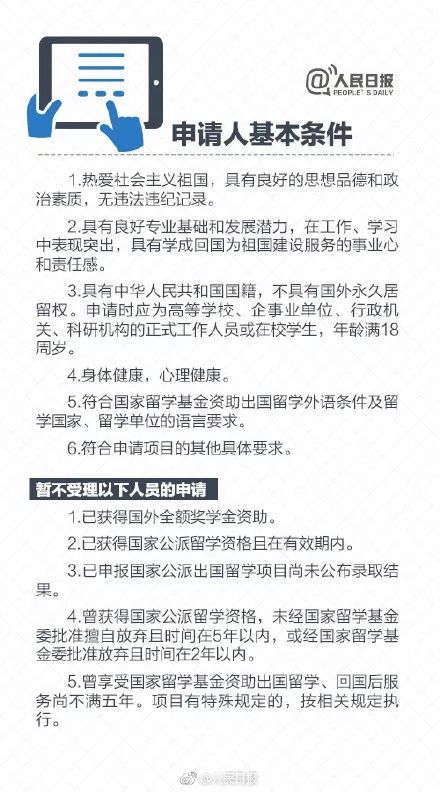 @人民日报
PEOPLE'S DAILY

申请人基本条件

1.热爱社会主义祖国，具有良好的思想品德和政治素质，无违法违纪记录。

2.具有良好专业基础和发展潜力，在工作、学习中表现突出，具有学成回国为祖国建设服务的事业心和责任感。

3.具有中华人民共和国国籍，不具有国外永久居留权。申请时应为高等学校、企事业单位、行政机关、科研机构的正式工作人员或在校学生，年龄满18周岁。

4.身体健康，心理健康。

5.符合国家留学基金资助出国留学外语条件及留学国家、留学单位的语言要求。

6.符合申请项目的其他具体要求。

暂不受理以下人员的申请

1.已获得国外全额奖学金资助。

2.已获得国家公派留学资格且在有效期内。

3.已申报国家公派出国留学项目尚未公布录取结果。

4.曾获得国家公派留学资格，未经国家留学基金委批准擅自放弃且时间在5年以内，或经国家留学基金委批准放弃且时间在2年以内。

5.曾享受国家留学基金资助出国留学、回国后服务尚不满五年。项目有特殊规定的，按相关规定执行。

@人民日报